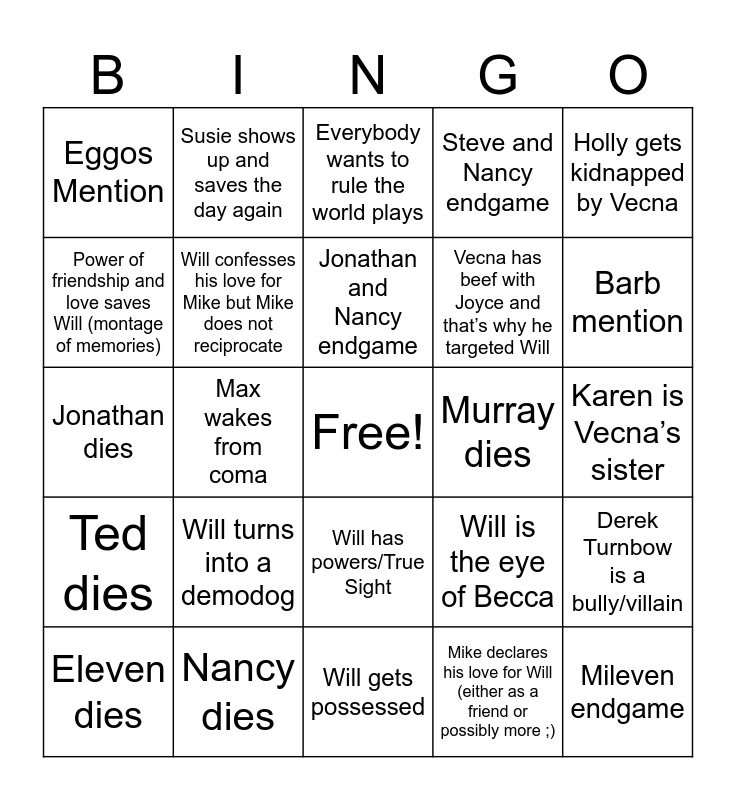 | B | I | N | G | O |
|---|---|---|---|---|
| Eggos Mention | Susie shows up and saves the day again | Everybody wants to rule the world plays | Steve and Nancy endgame | Holly gets kidnapped by Vecna |
| Power of friendship and love saves Will (montage of memories) | Will confesses his love for Mike but Mike does not reciprocate | Jonathan and Nancy endgame | Vecna has beef with Joyce and that's why he targeted Will | Barb mention |
| Jonathan dies | Max wakes from coma | Free! | Murray dies | Karen is Vecna's sister |
| Ted dies | Will turns into a demodog | Will has powers/True Sight | Will is the eye of Becca | Derek Turnbow is a bully/villain |
| Eleven dies | Nancy dies | Will gets possessed | Mike declares his love for Will (either as a friend or possibly more ;) | Mileven endgame |